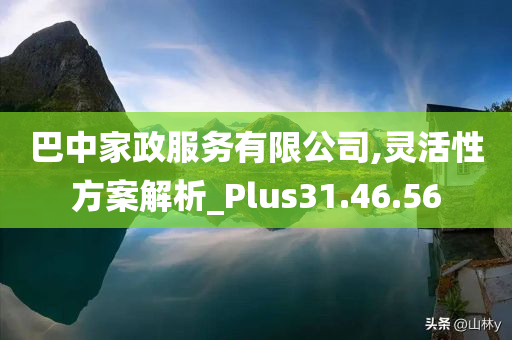 巴中家政服务有限公司,灵活性方案解析_Plus31.46.56

头条 @山林y